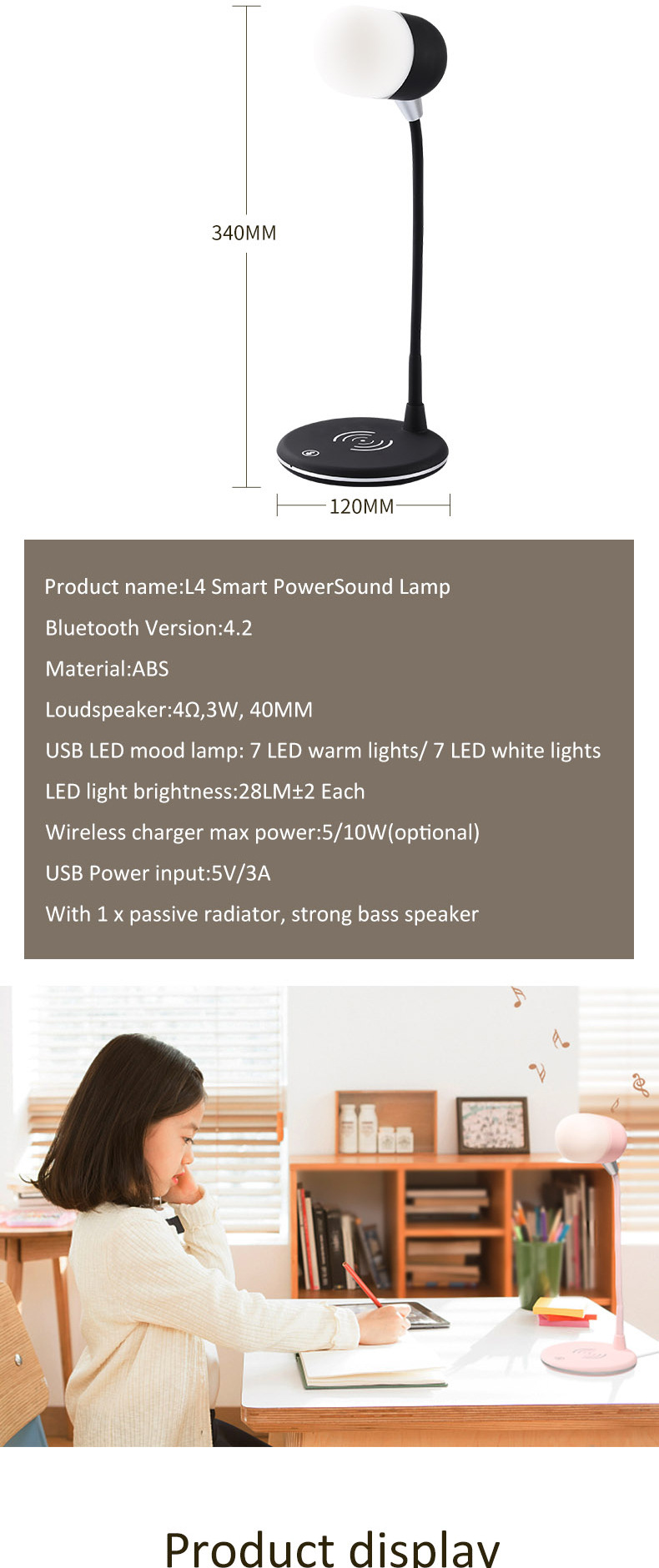 340MM

120MM

Product name:L4 Smart PowerSound Lamp

Bluetooth Version:4.2

Material:ABS

Loudspeaker:4Ω,3W, 40MM

USB LED mood lamp: 7 LED warm lights/ 7 LED white lights

LED light brightness:28LM±2 Each

Wireless charger max power:5/10W(optional)

USB Power input:5V/3A

With 1 x passive radiator, strong bass speaker

Product display